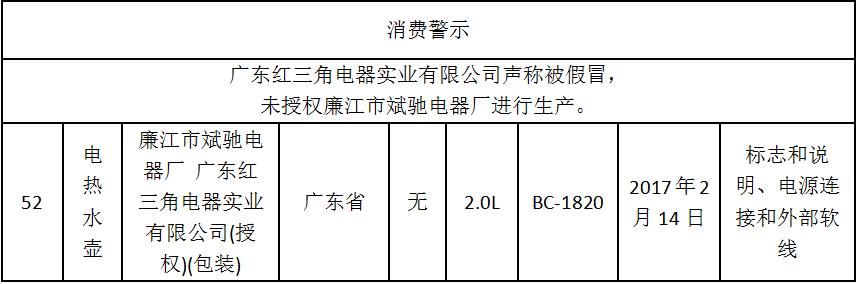 消费警示

广东红三角电器实业有限公司声称被假冒，未授权廉江市斌驰电器厂进行生产。

| 52 | 电热水壶 | 廉江市斌驰电器厂 广东红三角电器实业有限公司(授权)(包装) | 广东省 | 无 | 2.0L | BC-1820 | 2017年2月14日 | 标志和说明、电源连接和外部软线 |
|---|---|---|---|---|---|---|---|---|